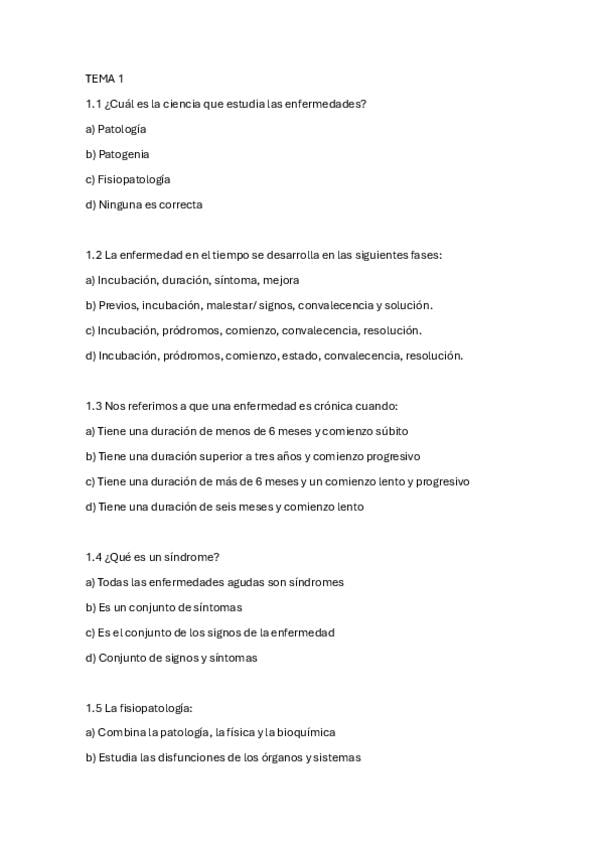 TEMA 1

1.1 ¿Cuál es la ciencia que estudia las enfermedades?

a) Patología

b) Patogenia

c) Fisiopatología

d) Ninguna es correcta

1.2 La enfermedad en el tiempo se desarrolla en las siguientes fases:

a) Incubación, duración, síntoma, mejora

b) Previos, incubación, malestar/ signos, convalecencia y solución.

c) Incubación, pródromos, comienzo, convalecencia, resolución.

d) Incubación, pródromos, comienzo, estado, convalecencia, resolución.

1.3 Nos referimos a que una enfermedad es crónica cuando:

a) Tiene una duración de menos de 6 meses y comienzo súbito

b) Tiene una duración superior a tres años y comienzo progresivo

c) Tiene una duración de más de 6 meses y un comienzo lento y progresivo

d) Tiene una duración de seis meses y comienzo lento

1.4 ¿Qué es un síndrome?

a) Todas las enfermedades agudas son síndromes

b) Es un conjunto de síntomas

c) Es el conjunto de los signos de la enfermedad

d) Conjunto de signos y síntomas

1.5 La fisiopatología:

a) Combina la patología, la física y la bioquímica

b) Estudia las disfunciones de los órganos y sistemas